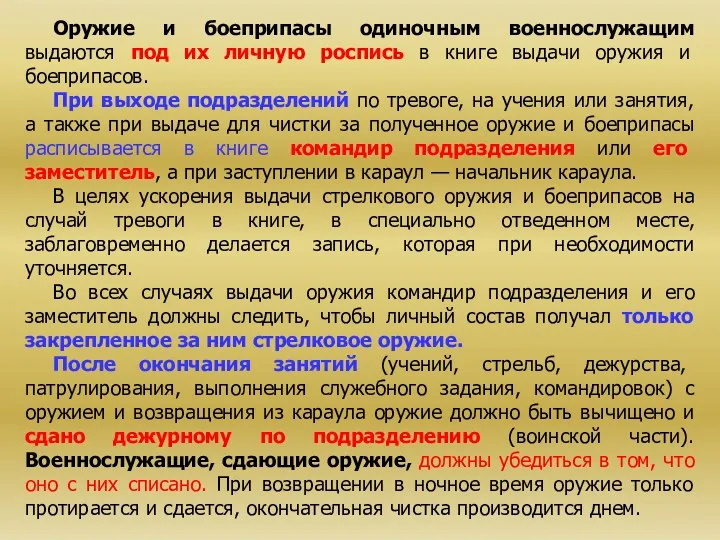 Оружие и боеприпасы одиночным военнослужащим выдаются под их личную роспись в книге выдачи оружия и боеприпасов.

При выходе подразделений по тревоге, на учения или занятия, а также при выдаче для чистки за полученное оружие и боеприпасы расписывается в книге командир подразделения или его заместитель, а при заступлении в караул — начальник караула.

В целях ускорения выдачи стрелкового оружия и боеприпасов на случай тревоги в книге, в специально отведенном месте, заблаговременно делается запись, которая при необходимости уточняется.

Во всех случаях выдачи оружия командир подразделения и его заместитель должны следить, чтобы личный состав получал только закрепленное за ним стрелковое оружие.

После окончания занятий (учений, стрельб, дежурства, патрулирования, выполнения служебного задания, командировок) с оружием и возвращения из караула оружие должно быть вычищено и сдано дежурному по подразделению (воинской части). Военнослужащие, сдающие оружие, должны убедиться в том, что оно с них списано. При возвращении в ночное время оружие только протирается и сдается, окончательная чистка производится днем.